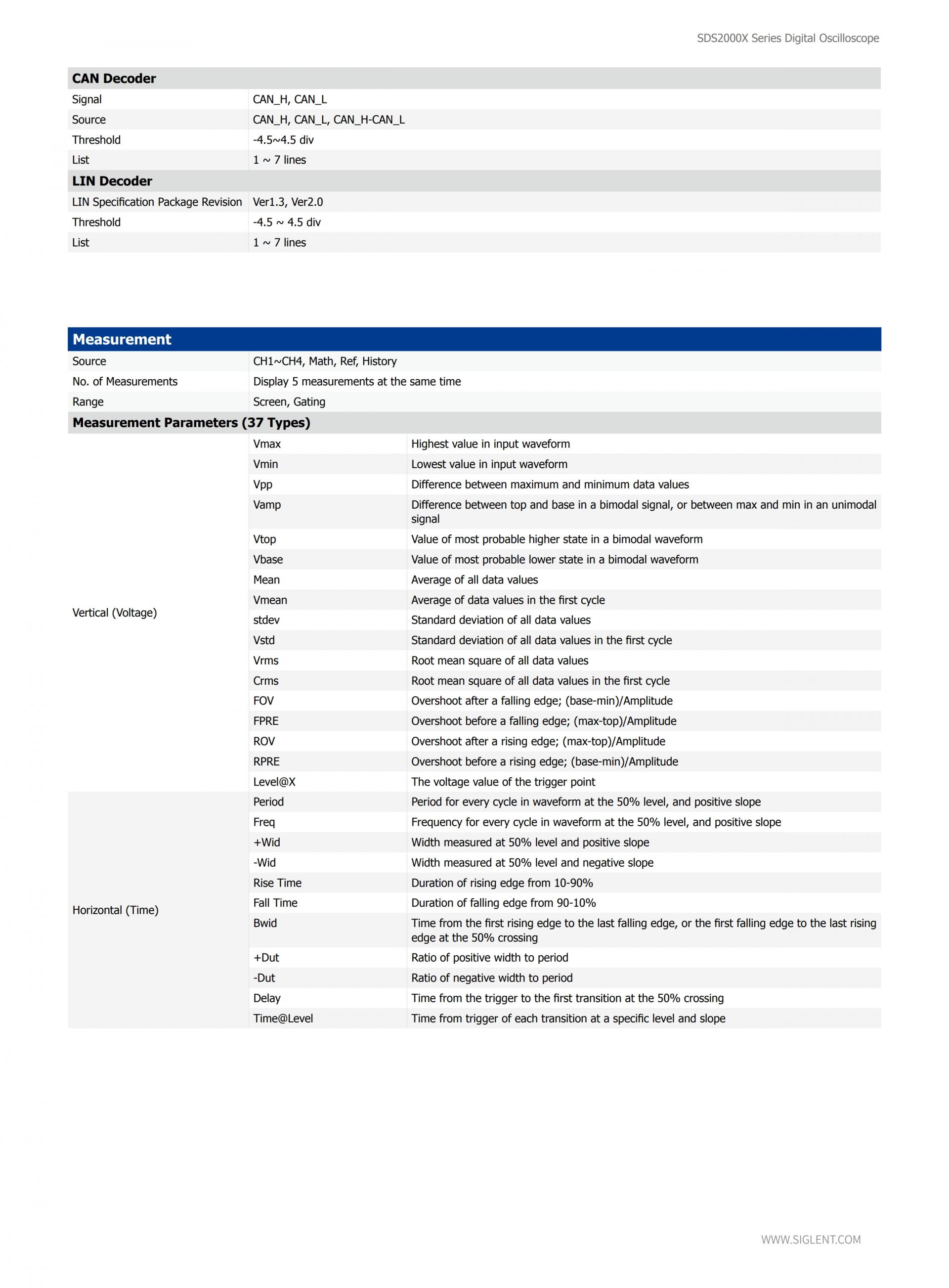 SDS2000X Series Digital Oscilloscope

| CAN Decoder | |
|---|---|
| Signal | CAN_H, CAN_L |
| Source | CAN_H, CAN_L, CAN_H-CAN_L |
| Threshold | -4.5~4.5 div |
| List | 1 ~ 7 lines |
| **LIN Decoder** | |
| LIN Specification Package Revision | Ver1.3, Ver2.0 |
| Threshold | -4.5 ~ 4.5 div |
| List | 1 ~ 7 lines |

| Measurement | | |
|---|---|---|
| Source | CH1~CH4, Math, Ref, History | |
| No. of Measurements | Display 5 measurements at the same time | |
| Range | Screen, Gating | |
| **Measurement Parameters (37 Types)** | | |
| Vertical (Voltage) | Vmax | Highest value in input waveform |
| | Vmin | Lowest value in input waveform |
| | Vpp | Difference between maximum and minimum data values |
| | Vamp | Difference between top and base in a bimodal signal, or between max and min in an unimodal signal |
| | Vtop | Value of most probable higher state in a bimodal waveform |
| | Vbase | Value of most probable lower state in a bimodal waveform |
| | Mean | Average of all data values |
| | Vmean | Average of data values in the first cycle |
| | stdev | Standard deviation of all data values |
| | Vstd | Standard deviation of all data values in the first cycle |
| | Vrms | Root mean square of all data values |
| | Crms | Root mean square of all data values in the first cycle |
| | FOV | Overshoot after a falling edge; (base-min)/Amplitude |
| | FPRE | Overshoot before a falling edge; (max-top)/Amplitude |
| | ROV | Overshoot after a rising edge; (max-top)/Amplitude |
| | RPRE | Overshoot before a rising edge; (base-min)/Amplitude |
| | Level@X | The voltage value of the trigger point |
| Horizontal (Time) | Period | Period for every cycle in waveform at the 50% level, and positive slope |
| | Freq | Frequency for every cycle in waveform at the 50% level, and positive slope |
| | +Wid | Width measured at 50% level and positive slope |
| | -Wid | Width measured at 50% level and negative slope |
| | Rise Time | Duration of rising edge from 10-90% |
| | Fall Time | Duration of falling edge from 90-10% |
| | Bwid | Time from the first rising edge to the last falling edge, or the first falling edge to the last rising edge at the 50% crossing |
| | +Dut | Ratio of positive width to period |
| | -Dut | Ratio of negative width to period |
| | Delay | Time from the trigger to the first transition at the 50% crossing |
| | Time@Level | Time from trigger of each transition at a specific level and slope |

WWW.SIGLENT.COM